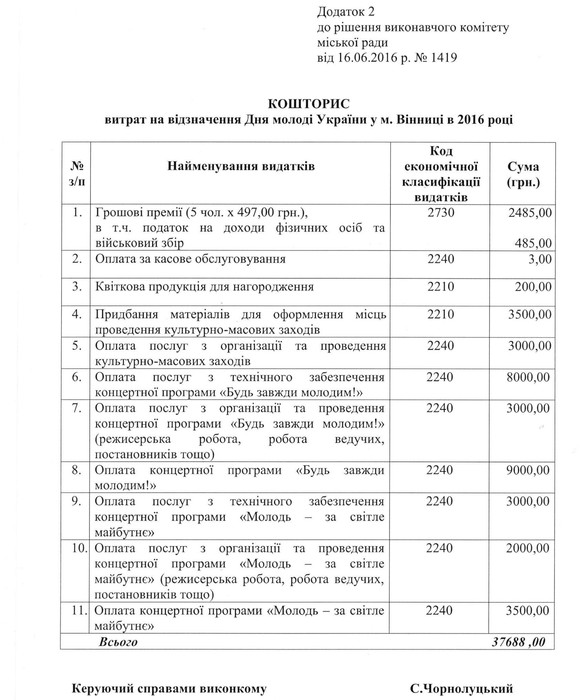 Додаток 2
до рішення виконавчого комітету міської ради
від 16.06.2016 р. № 1419

КОШТОРИС
витрат на відзначення Дня молоді України у м. Вінниці в 2016 році

| № з/п | Найменування видатків | Код економічної класифікації видатків | Сума (грн.) |
|---|---|---|---|
| 1. | Грошові премії (5 чол. х 497,00 грн.), в т.ч. податок на доходи фізичних осіб та військовий збір | 2730 | 2485,00 485,00 |
| 2. | Оплата за касове обслуговування | 2240 | 3,00 |
| 3. | Квіткова продукція для нагородження | 2210 | 200,00 |
| 4. | Придбання матеріалів для оформлення місць проведення культурно-масових заходів | 2210 | 3500,00 |
| 5. | Оплата послуг з організації та проведення культурно-масових заходів | 2240 | 3000,00 |
| 6. | Оплата послуг з технічного забезпечення концертної програми «Будь завжди молодим!» | 2240 | 8000,00 |
| 7. | Оплата послуг з організації та проведення концертної програми «Будь завжди молодим!» (режисерська робота, робота ведучих, постановників тощо) | 2240 | 3000,00 |
| 8. | Оплата концертної програми «Будь завжди молодим!» | 2240 | 9000,00 |
| 9. | Оплата послуг з технічного забезпечення концертної програми «Молодь – за світле майбутнє» | 2240 | 3000,00 |
| 10. | Оплата послуг з організації та проведення концертної програми «Молодь – за світле майбутнє» (режисерська робота, робота ведучих, постановників тощо) | 2240 | 2000,00 |
| 11. | Оплата концертної програми «Молодь – за світле майбутнє» | 2240 | 3500,00 |
| | Всього | | 37688 ,00 |

Керуючий справами виконкому С.Чорнолуцький